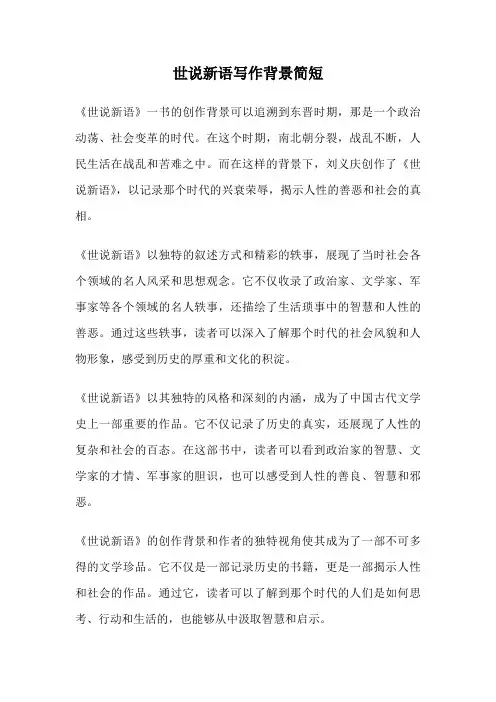 世说新语写作背景简短

《世说新语》一书的创作背景可以追溯到东晋时期，那是一个政治动荡、社会变革的时代。在这个时期，南北朝分裂，战乱不断，人民生活在战乱和苦难之中。而在这样的背景下，刘义庆创作了《世说新语》，以记录那个时代的兴衰荣辱，揭示人性的善恶和社会的真相。

《世说新语》以独特的叙述方式和精彩的轶事，展现了当时社会各个领域的名人风采和思想观念。它不仅收录了政治家、文学家、军事家等各个领域的名人轶事，还描绘了生活琐事中的智慧和人性的善恶。通过这些轶事，读者可以深入了解那个时代的社会风貌和人物形象，感受到历史的厚重和文化的积淀。

《世说新语》以其独特的风格和深刻的内涵，成为了中国古代文学史上一部重要的作品。它不仅记录了历史的真实，还展现了人性的复杂和社会的百态。在这部书中，读者可以看到政治家的智慧、文学家的才情、军事家的胆识，也可以感受到人性的善良、智慧和邪恶。

《世说新语》的创作背景和作者的独特视角使其成为了一部不可多得的文学珍品。它不仅是一部记录历史的书籍，更是一部揭示人性和社会的作品。通过它，读者可以了解到那个时代的人们是如何思考、行动和生活的，也能够从中汲取智慧和启示。